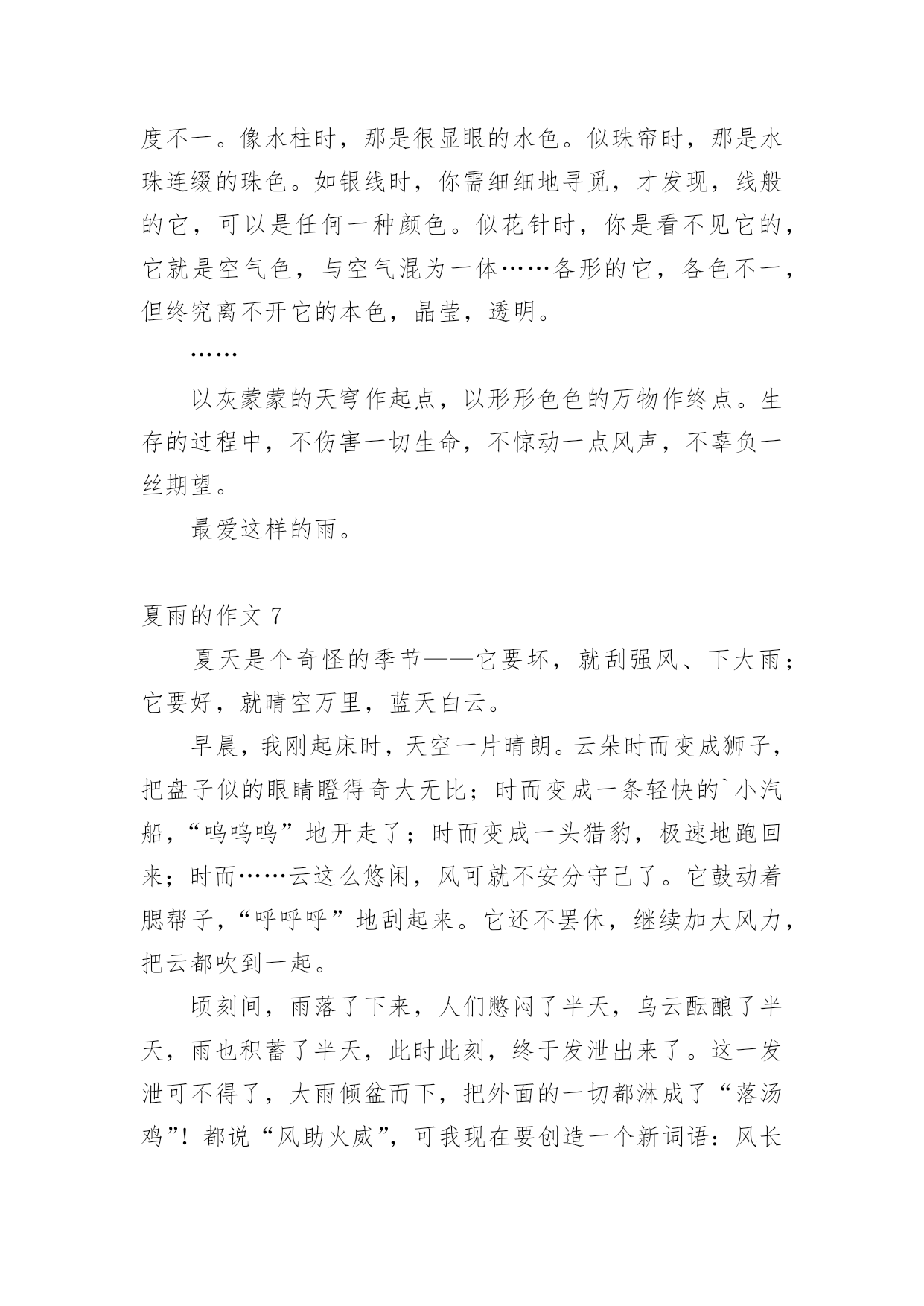 度不一。像水柱时，那是很显眼的水色。似珠帘时，那是水珠连缀的珠色。如银线时，你需细细地寻觅，才发现，线般的它，可以是任何一种颜色。似花针时，你是看不见它的，它就是空气色，与空气混为一体……各形的它，各色不一，但终究离不开它的本色，晶莹，透明。

……

以灰蒙蒙的天穹作起点，以形形色色的万物作终点。生存的过程中，不伤害一切生命，不惊动一点风声，不辜负一丝期望。

最爱这样的雨。

夏雨的作文 7

夏天是个奇怪的季节——它要坏，就刮强风、下大雨；它要好，就晴空万里，蓝天白云。

早晨，我刚起床时，天空一片晴朗。云朵时而变成狮子，把盘子似的眼睛瞪得奇大无比；时而变成一条轻快的`小汽船，“呜呜呜”地开走了；时而变成一头猎豹，极速地跑回来；时而……云这么悠闲，风可就不安分守己了。它鼓动着腮帮子，“呼呼呼”地刮起来。它还不罢休，继续加大风力，把云都吹到一起。

顷刻间，雨落了下来，人们憋闷了半天，乌云酝酿了半天，雨也积蓄了半天，此时此刻，终于发泄出来了。这一发泄可不得了，大雨倾盆而下，把外面的一切都淋成了“落汤鸡”！都说“风助火威”，可我现在要创造一个新词语：风长